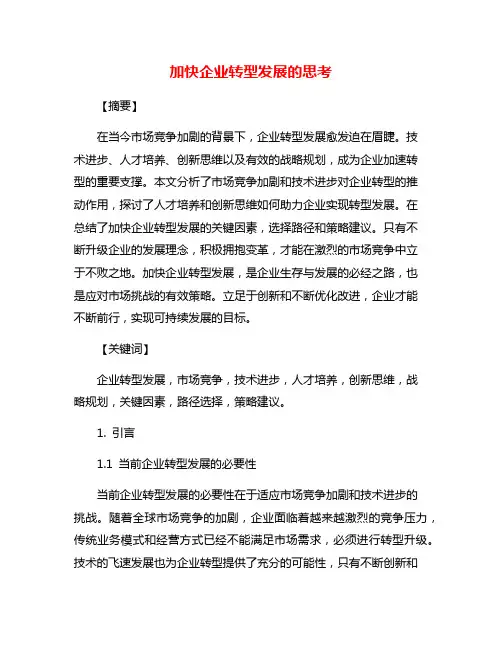 加快企业转型发展的思考

【摘要】

在当今市场竞争加剧的背景下，企业转型发展愈发迫在眉睫。技术进步、人才培养、创新思维以及有效的战略规划，成为企业加速转型的重要支撑。本文分析了市场竞争加剧和技术进步对企业转型的推动作用，探讨了人才培养和创新思维如何助力企业实现转型发展。在总结了加快企业转型发展的关键因素，选择路径和策略建议。只有不断升级企业的发展理念，积极拥抱变革，才能在激烈的市场竞争中立于不败之地。加快企业转型发展，是企业生存与发展的必经之路，也是应对市场挑战的有效策略。立足于创新和不断优化改进，企业才能不断前行，实现可持续发展的目标。

【关键词】

企业转型发展，市场竞争，技术进步，人才培养，创新思维，战略规划，关键因素，路径选择，策略建议。

1. 引言

1.1 当前企业转型发展的必要性

当前企业转型发展的必要性在于适应市场竞争加剧和技术进步的挑战。随着全球市场竞争的加剧，企业面临着越来越激烈的竞争压力，传统业务模式和经营方式已经不能满足市场需求，必须进行转型升级。技术的飞速发展也为企业转型提供了充分的可能性，只有不断创新和